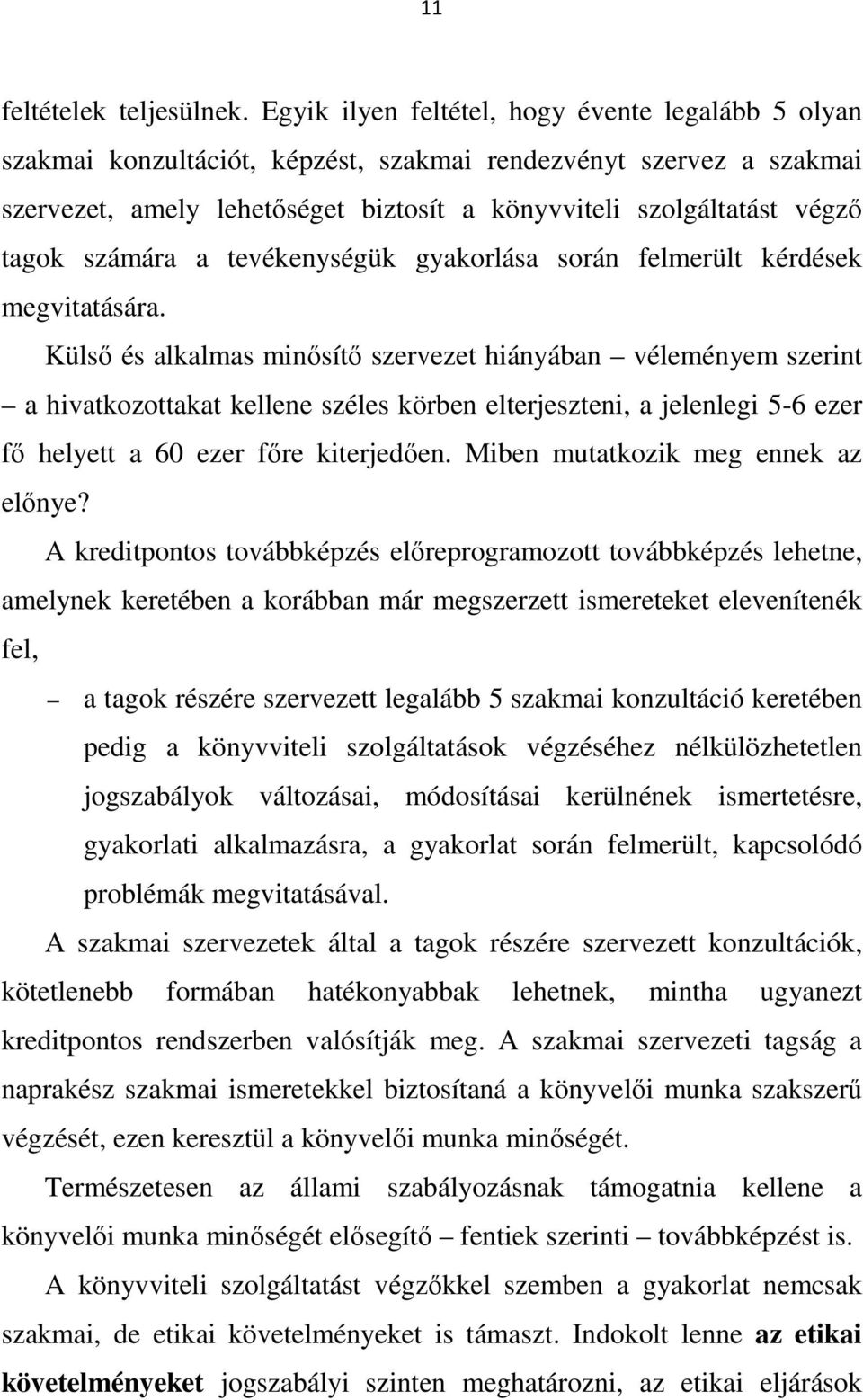 11

feltételek teljesülnek. Egyik ilyen feltétel, hogy évente legalább 5 olyan szakmai konzultációt, képzést, szakmai rendezvényt szervez a szakmai szervezet, amely lehetőséget biztosít a könyvviteli szolgáltatást végző tagok számára a tevékenységük gyakorlása során felmerült kérdések megvitatására.

Külső és alkalmas minősítő szervezet hiányában – véleményem szerint – a hivatkozottakat kellene széles körben elterjeszteni, a jelenlegi 5-6 ezer fő helyett a 60 ezer főre kiterjedően. Miben mutatkozik meg ennek az előnye?

A kreditpontos továbbképzés előreprogramozott továbbképzés lehetne, amelynek keretében a korábban már megszerzett ismereteket elevenítenék fel,

– a tagok részére szervezett legalább 5 szakmai konzultáció keretében pedig a könyvviteli szolgáltatások végzéséhez nélkülözhetetlen jogszabályok változásai, módosításai kerülnének ismertetésre, gyakorlati alkalmazásra, a gyakorlat során felmerült, kapcsolódó problémák megvitatásával.

A szakmai szervezetek által a tagok részére szervezett konzultációk, kötetlenebb formában hatékonyabbak lehetnek, mintha ugyanezt kreditpontos rendszerben valósítják meg. A szakmai szervezeti tagság a naprakész szakmai ismeretekkel biztosítaná a könyvelői munka szakszerű végzését, ezen keresztül a könyvelői munka minőségét.

Természetesen az állami szabályozásnak támogatnia kellene a könyvelői munka minőségét elősegítő – fentiek szerinti – továbbképzést is.

A könyvviteli szolgáltatást végzőkkel szemben a gyakorlat nemcsak szakmai, de etikai követelményeket is támaszt. Indokolt lenne az etikai követelményeket jogszabályi szinten meghatározni, az etikai eljárások